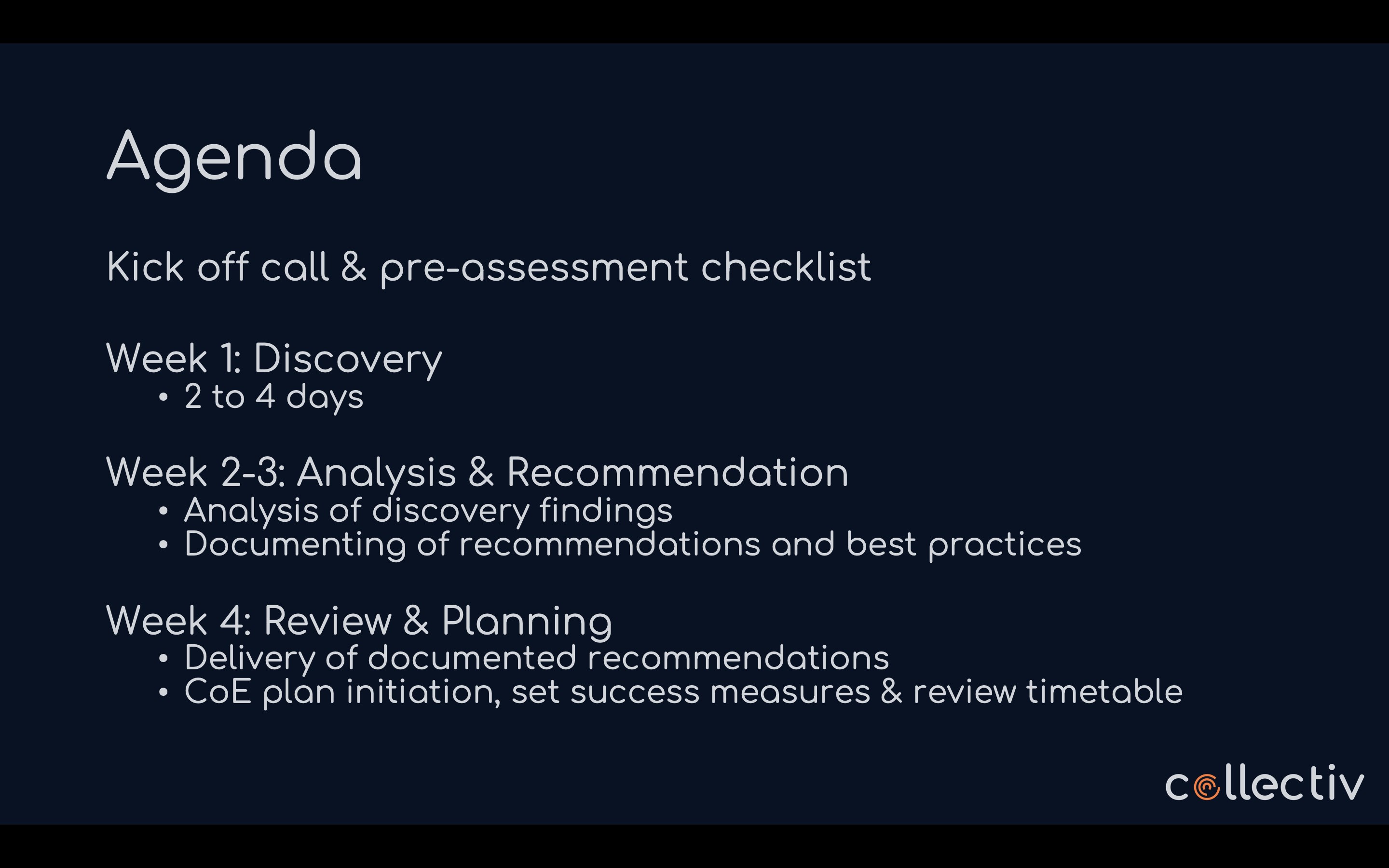 Agenda

Kick off call & pre-assessment checklist

Week 1: Discovery
• 2 to 4 days

Week 2-3: Analysis & Recommendation
• Analysis of discovery findings
• Documenting of recommendations and best practices

Week 4: Review & Planning
• Delivery of documented recommendations
• CoE plan initiation, set success measures & review timetable

collectiv